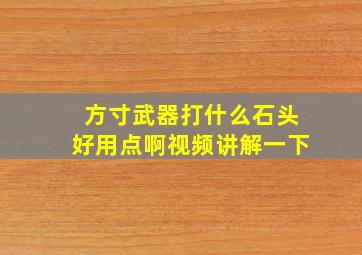 方寸武器打什么石头
好用点啊视频讲解一下